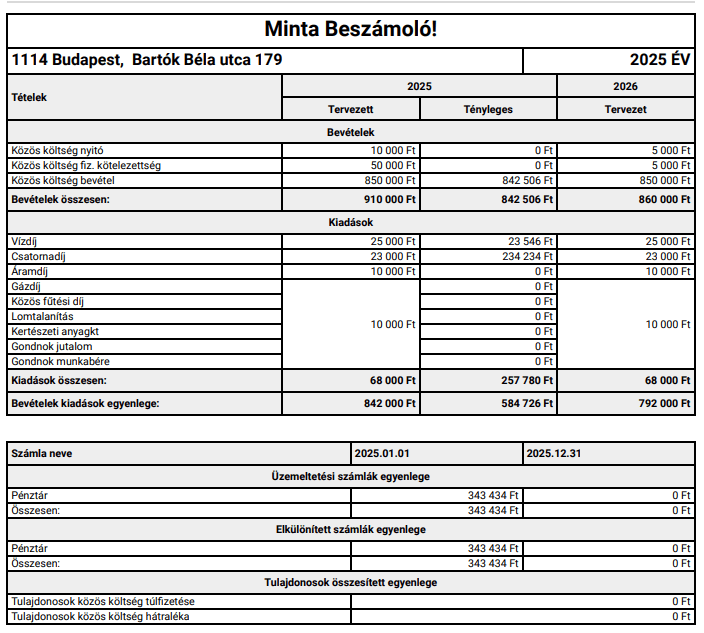 Minta Beszámoló!

1114 Budapest, Bartók Béla utca 179

2025 ÉV

| Tételek | 2025 Tervezett | 2025 Tényleges | 2026 Tervezet |
|---|---|---|---|
| Bevételek | | | |
| Közös költség nyitó | 10 000 Ft | 0 Ft | 5 000 Ft |
| Közös költség fiz. kötelezettség | 50 000 Ft | 0 Ft | 5 000 Ft |
| Közös költség bevétel | 850 000 Ft | 842 506 Ft | 850 000 Ft |
| Bevételek összesen: | 910 000 Ft | 842 506 Ft | 860 000 Ft |
| Kiadások | | | |
| Vízdíj | 25 000 Ft | 23 546 Ft | 25 000 Ft |
| Csatornadíj | 23 000 Ft | 234 234 Ft | 23 000 Ft |
| Áramdíj | 10 000 Ft | 0 Ft | 10 000 Ft |
| Gázdíj | 10 000 Ft | 0 Ft | 10 000 Ft |
| Közös fűtési díj | | 0 Ft | |
| Lomtalanítás | | 0 Ft | |
| Kertészeti anyagkt | | 0 Ft | |
| Gondnok jutalom | | 0 Ft | |
| Gondnok munkabére | | 0 Ft | |
| Kiadások összesen: | 68 000 Ft | 257 780 Ft | 68 000 Ft |
| Bevételek kiadások egyenlege: | 842 000 Ft | 584 726 Ft | 792 000 Ft |

| Számla neve | 2025.01.01 | 2025.12.31 |
|---|---|---|
| Üzemeltetési számlák egyenlege | | |
| Pénztár | 343 434 Ft | 0 Ft |
| Összesen: | 343 434 Ft | 0 Ft |
| Elkülönített számlák egyenlege | | |
| Pénztár | 343 434 Ft | 0 Ft |
| Összesen: | 343 434 Ft | 0 Ft |
| Tulajdonosok összesített egyenlege | | |
| Tulajdonosok közös költség túlfizetése | | 0 Ft |
| Tulajdonosok közös költség hátraléka | | 0 Ft |